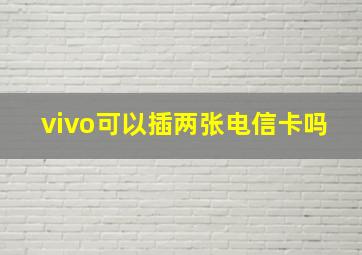 vivo可以插两张电信卡吗